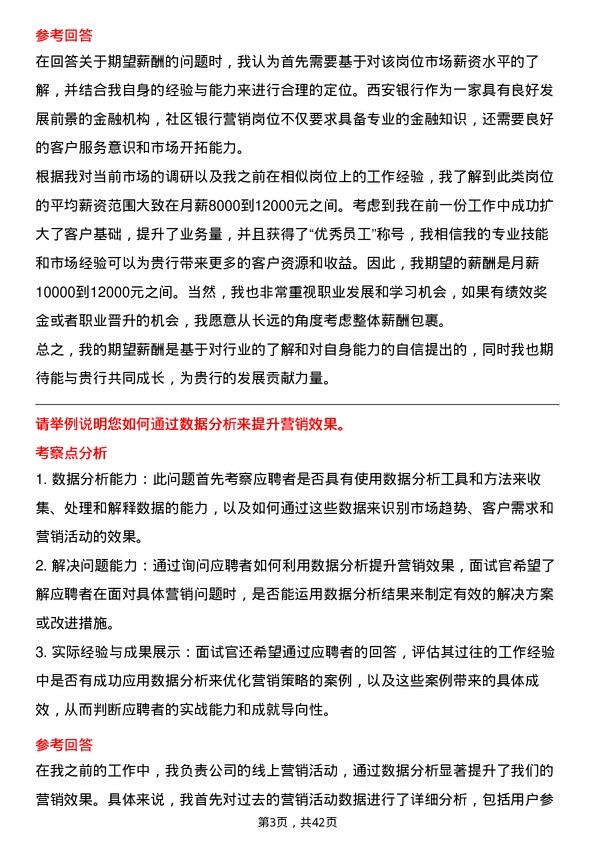 参考回答

在回答关于期望薪酬的问题时，我认为首先需要基于对该岗位市场薪资水平的了解，并结合我自身的经验与能力来进行合理的定位。西安银行作为一家具有良好发展前景的金融机构，社区银行营销岗位不仅要求具备专业的金融知识，还需要良好的客户服务意识和市场开拓能力。

根据我对当前市场的调研以及我之前在相似岗位上的工作经验，我了解到此类岗位的平均薪资范围大致在月薪8000到12000元之间。考虑到我在前一份工作中成功扩大了客户基础，提升了业务量，并且获得了“优秀员工”称号，我相信我的专业技能和市场经验可以为贵行带来更多的客户资源和收益。因此，我期望的薪酬是月薪10000到12000元之间。当然，我也非常重视职业发展和学习机会，如果有绩效奖金或者职业晋升的机会，我愿意从长远的角度考虑整体薪酬包裹。

总之，我的期望薪酬是基于对行业的了解和对自身能力的自信提出的，同时我也期待能与贵行共同成长，为贵行的发展贡献力量。

请举例说明您如何通过数据分析来提升营销效果。

考察点分析

1. 数据分析能力：此问题首先考察应聘者是否具有使用数据分析工具和方法来收集、处理和解释数据的能力，以及如何通过这些数据来识别市场趋势、客户需求和营销活动的效果。

2. 解决问题能力：通过询问应聘者如何利用数据分析提升营销效果，面试官希望了解应聘者在面对具体营销问题时，是否能运用数据分析结果来制定有效的解决方案或改进措施。

3. 实际经验与成果展示：面试官还希望通过应聘者的回答，评估其过往的工作经验中是否有成功应用数据分析来优化营销策略的案例，以及这些案例带来的具体成效，从而判断应聘者的实战能力和成就导向性。

参考回答

在我之前的工作中，我负责公司的线上营销活动，通过数据分析显著提升了我们的营销效果。具体来说，我首先对过去的营销活动数据进行了详细分析，包括用户参

第3页，共42页